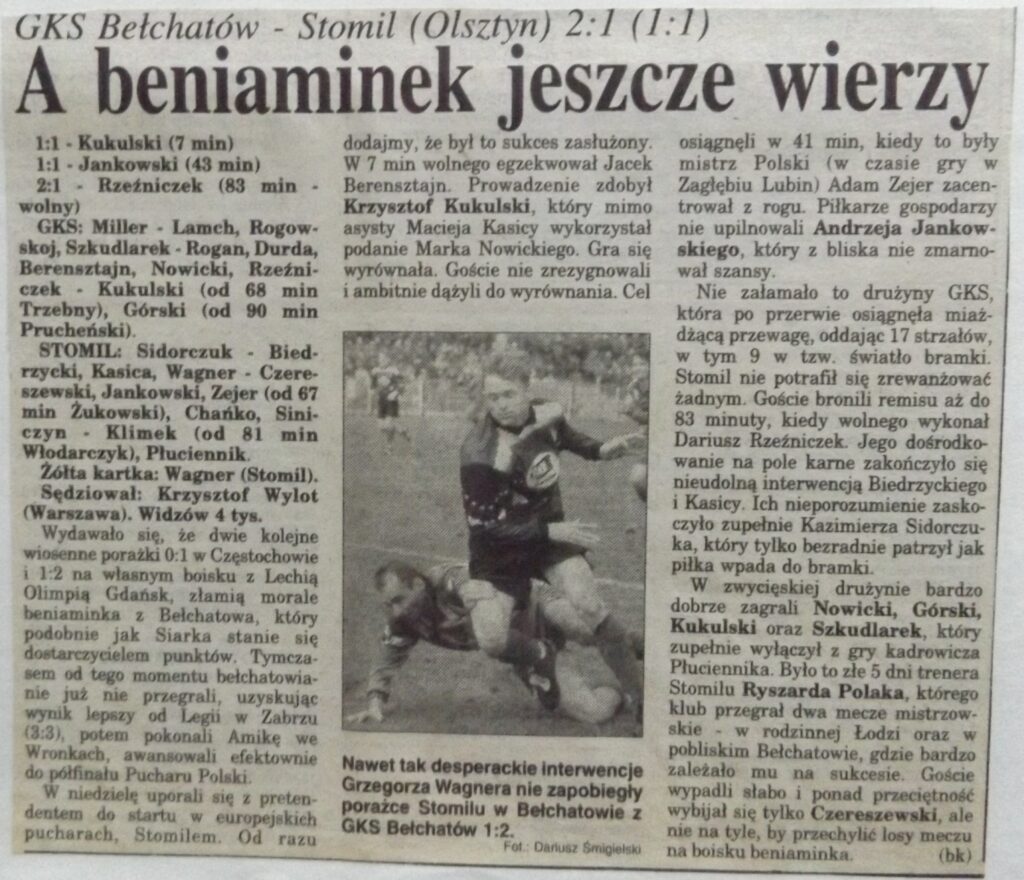 GKS Bełchatów - Stomil (Olsztyn) 2:1 (1:1)

A beniaminek jeszcze wierzy

1:1 - Kukulski (7 min)
1:1 - Jankowski (43 min)
2:1 - Rzeźniczek (83 min - wolny)

GKS: Miller - Lamch, Rogowskoj, Szkudlarek - Rogan, Durda, Berensztajn, Nowicki, Rzeźniczek - Kukulski (od 68 min Trzebny), Górski (od 90 min Prucheński).

STOMIL: Sidorczuk - Biedrzycki, Kasica, Wagner - Czereszewski, Jankowski, Zejer (od 67 min Żukowski), Chańko, Siniczyn - Klimek (od 81 min Włodarczyk), Płuciennik.

Żółta kartka: Wagner (Stomil).

Sędziował: Krzysztof Wylot (Warszawa). Widzów 4 tys.

Wydawało się, że dwie kolejne wiosenne porażki 0:1 w Częstochowie i 1:2 na własnym boisku z Lechią Olimpią Gdańsk, złamią morale beniaminka z Bełchatowa, który podobnie jak Siarka stanie się dostarczycielem punktów. Tymczasem od tego momentu bełchatowianie już nie przegrali, uzyskując wynik lepszy od Legii w Zabrzu (3:3), potem pokonali Amikę we Wronkach, awansowali efektownie do półfinału Pucharu Polski.

W niedzielę uporali się z pretendentem do startu w europejskich pucharach, Stomilem. Od razu dodajmy, że był to sukces zasłużony. W 7 min wolnego egzekwował Jacek Berensztajn. Prowadzenie zdobył Krzysztof Kukulski, który mimo asysty Macieja Kasicy wykorzystał podanie Marka Nowickiego. Gra się wyrównała. Goście nie zrezygnowali i ambitnie dążyli do wyrównania. Cel osiągnęli w 41 min, kiedy to były mistrz Polski (w czasie gry w Zagłębiu Lubin) Adam Zejer zacentrował z rogu. Piłkarze gospodarzy nie upilnowali Andrzeja Jankowskiego, który z bliska nie zmarnował szansy.

Nie załamało to drużyny GKS, która po przerwie osiągnęła miażdżącą przewagę, oddając 17 strzałów, w tym 9 w tzw. światło bramki. Stomil nie potrafił się zrewanżować żadnym. Goście bronili remisu aż do 83 minuty, kiedy wolnego wykonał Dariusz Rzeźniczek. Jego dośrodkowanie na pole karne zakończyło się nieudolną interwencją Biedrzyckiego i Kasicy. Ich nieporozumienie zaskoczyło zupełnie Kazimierza Sidorczuka, który tylko bezradnie patrzył jak piłka wpada do bramki.

W zwycięskiej drużynie bardzo dobrze zagrali Nowicki, Górski, Kukulski oraz Szkudlarek, który zupełnie wyłączył z gry kadrowicza Płuciennika. Było to złe 5 dni trenera Stomilu Ryszarda Polaka, którego klub przegrał dwa mecze mistrzowskie - w rodzinnej Łodzi oraz w pobliskim Bełchatowie, gdzie bardzo zależało mu na sukcesie. Goście wypadli słabo i ponad przeciętność wybijał się tylko Czereszewski, ale nie na tyle, by przechylić losy meczu na boisku beniaminka. (bk)

Nawet tak desperackie interwencje Grzegorza Wagnera nie zapobiegły porażce Stomilu w Bełchatowie z GKS Bełchatów 1:2.

Fot.: Dariusz Śmigielski